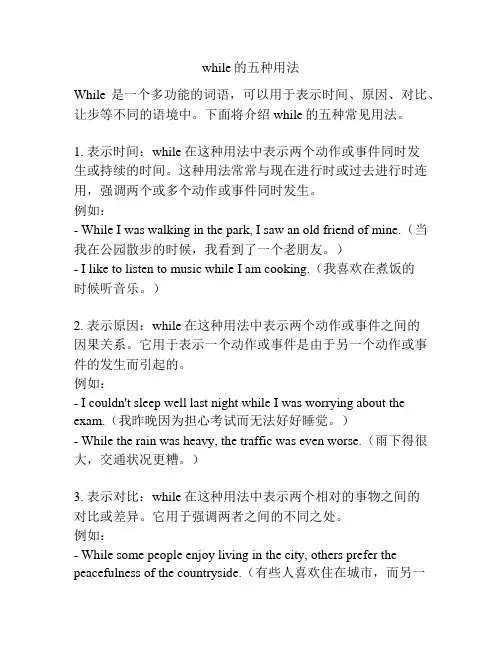 while 的五种用法

While 是一个多功能的词语，可以用于表示时间、原因、对比、让步等不同的语境中。下面将介绍 while 的五种常见用法。

1. 表示时间：while 在这种用法中表示两个动作或事件同时发生或持续的时间。这种用法常常与现在进行时或过去进行时连用，强调两个或多个动作或事件同时发生。
例如：
- While I was walking in the park, I saw an old friend of mine.（当我在公园散步的时候，我看到了一个老朋友。）
- I like to listen to music while I am cooking.（我喜欢在煮饭的时候听音乐。）

2. 表示原因：while 在这种用法中表示两个动作或事件之间的因果关系。它用于表示一个动作或事件是由于另一个动作或事件的发生而引起的。
例如：
- I couldn't sleep well last night while I was worrying about the exam.（我昨晚因为担心考试而无法好好睡觉。）
- While the rain was heavy, the traffic was even worse.（雨下得很大，交通状况更糟。）

3. 表示对比：while 在这种用法中表示两个相对的事物之间的对比或差异。它用于强调两者之间的不同之处。
例如：
- While some people enjoy living in the city, others prefer the peacefulness of the countryside.（有些人喜欢住在城市，而另一